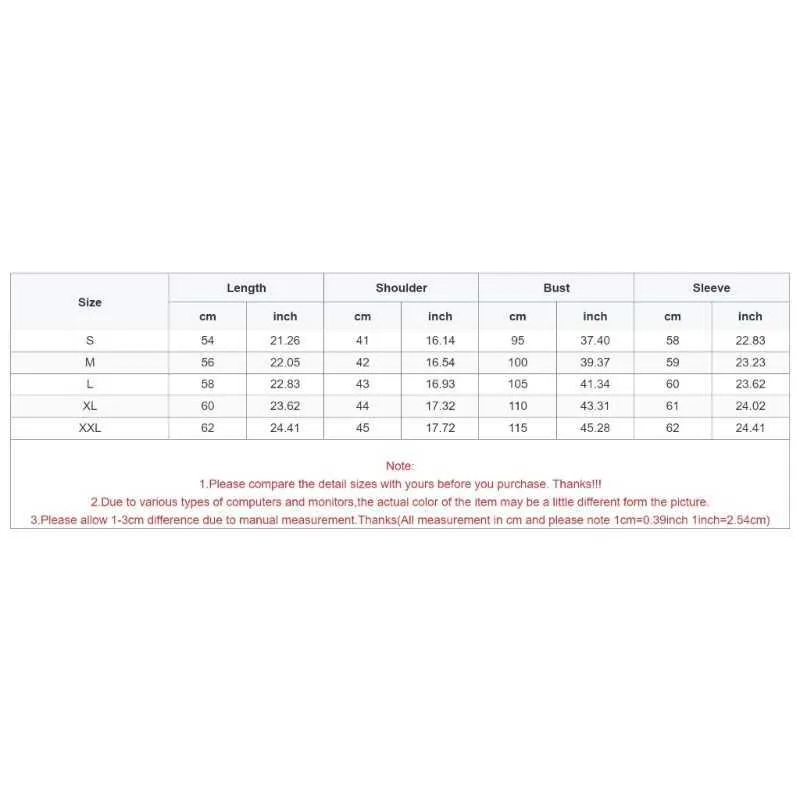 | Size | Length | | Shoulder | | Bust | | Sleeve | |
|---|---|---|---|---|---|---|---|---|
| | cm | inch | cm | inch | cm | inch | cm | inch |
| S | 54 | 21.26 | 41 | 16.14 | 95 | 37.40 | 58 | 22.83 |
| M | 56 | 22.05 | 42 | 16.54 | 100 | 39.37 | 59 | 23.23 |
| L | 58 | 22.83 | 43 | 16.93 | 105 | 41.34 | 60 | 23.62 |
| XL | 60 | 23.62 | 44 | 17.32 | 110 | 43.31 | 61 | 24.02 |
| XXL | 62 | 24.41 | 45 | 17.72 | 115 | 45.28 | 62 | 24.41 |

Note:

1.Please compare the detail sizes with yours before you purchase. Thanks!!!

2.Due to various types of computers and monitors,the actual color of the item may be a little different form the picture.

3.Please allow 1-3cm difference due to manual measurement.Thanks(All measurement in cm and please note 1cm=0.39inch 1inch=2.54cm)